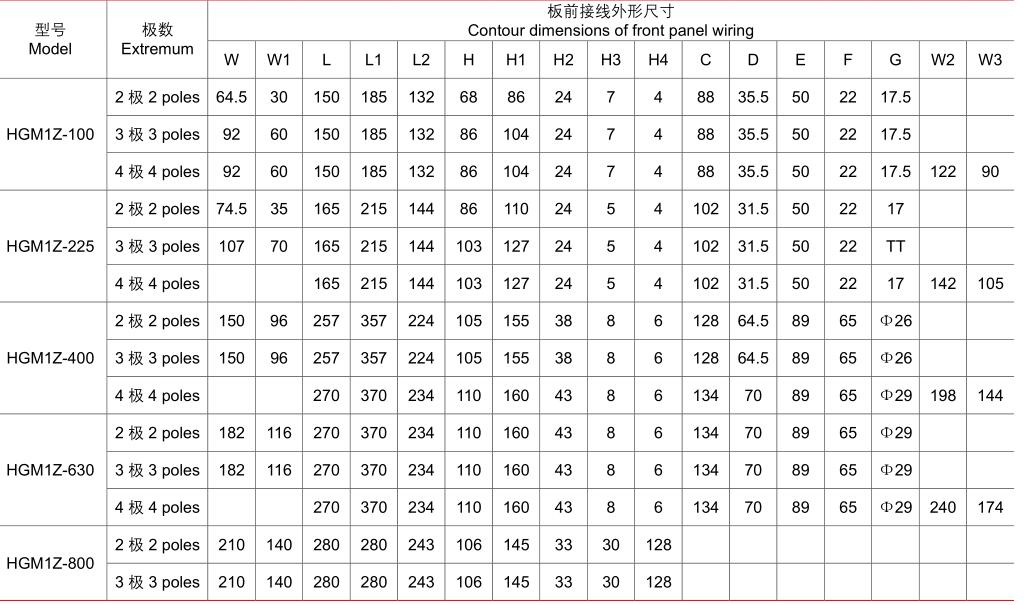 | 型号 Model | 极数 Extremum | 板前接线外形尺寸 Contour dimensions of front panel wiring | | | | | | | | | | | | | | | | |
|---|---|---|---|---|---|---|---|---|---|---|---|---|---|---|---|---|---|---|
| | | W | W1 | L | L1 | L2 | H | H1 | H2 | H3 | H4 | C | D | E | F | G | W2 | W3 |
| HGM1Z-100 | 2 极 2 poles | 64.5 | 30 | 150 | 185 | 132 | 68 | 86 | 24 | 7 | 4 | 88 | 35.5 | 50 | 22 | 17.5 | | |
| | 3 极 3 poles | 92 | 60 | 150 | 185 | 132 | 86 | 104 | 24 | 7 | 4 | 88 | 35.5 | 50 | 22 | 17.5 | | |
| | 4 极 4 poles | 92 | 60 | 150 | 185 | 132 | 86 | 104 | 24 | 7 | 4 | 88 | 35.5 | 50 | 22 | 17.5 | 122 | 90 |
| HGM1Z-225 | 2 极 2 poles | 74.5 | 35 | 165 | 215 | 144 | 86 | 110 | 24 | 5 | 4 | 102 | 31.5 | 50 | 22 | 17 | | |
| | 3 极 3 poles | 107 | 70 | 165 | 215 | 144 | 103 | 127 | 24 | 5 | 4 | 102 | 31.5 | 50 | 22 | TT | | |
| | 4 极 4 poles | | | 165 | 215 | 144 | 103 | 127 | 24 | 5 | 4 | 102 | 31.5 | 50 | 22 | 17 | 142 | 105 |
| HGM1Z-400 | 2 极 2 poles | 150 | 96 | 257 | 357 | 224 | 105 | 155 | 38 | 8 | 6 | 128 | 64.5 | 89 | 65 | Φ26 | | |
| | 3 极 3 poles | 150 | 96 | 257 | 357 | 224 | 105 | 155 | 38 | 8 | 6 | 128 | 64.5 | 89 | 65 | Φ26 | | |
| | 4 极 4 poles | | | 270 | 370 | 234 | 110 | 160 | 43 | 8 | 6 | 134 | 70 | 89 | 65 | Φ29 | 198 | 144 |
| HGM1Z-630 | 2 极 2 poles | 182 | 116 | 270 | 370 | 234 | 110 | 160 | 43 | 8 | 6 | 134 | 70 | 89 | 65 | Φ29 | | |
| | 3 极 3 poles | 182 | 116 | 270 | 370 | 234 | 110 | 160 | 43 | 8 | 6 | 134 | 70 | 89 | 65 | Φ29 | | |
| | 4 极 4 poles | | | 270 | 370 | 234 | 110 | 160 | 43 | 8 | 6 | 134 | 70 | 89 | 65 | Φ29 | 240 | 174 |
| HGM1Z-800 | 2 极 2 poles | 210 | 140 | 280 | 280 | 243 | 106 | 145 | 33 | 30 | 128 | | | | | | | |
| | 3 极 3 poles | 210 | 140 | 280 | 280 | 243 | 106 | 145 | 33 | 30 | 128 | | | | | | | |